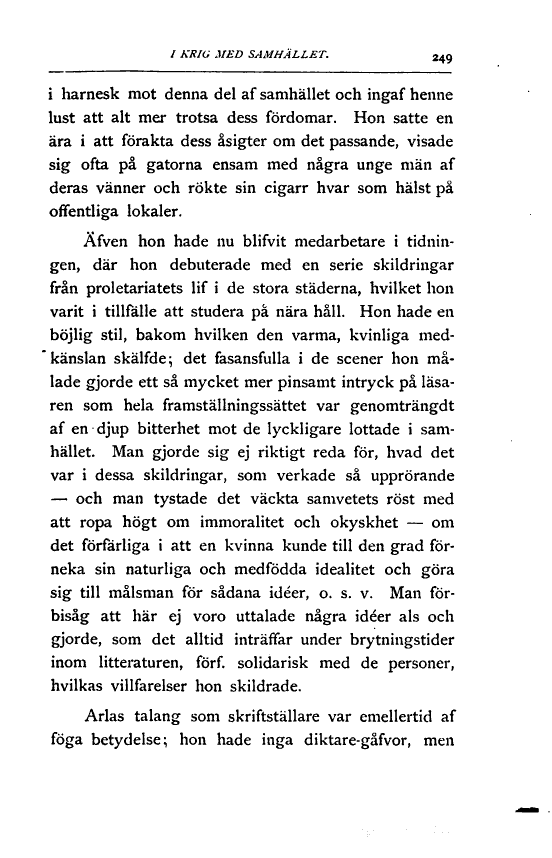 I KRIG MED SAMHÄLLET. 249

i harnesk mot denna del af samhället och ingaf henne lust att alt mer trotsa dess fördomar. Hon satte en ära i att förakta dess åsigter om det passande, visade sig ofta på gatorna ensam med några unge män af deras vänner och rökte sin cigarr hvar som hälst på offentliga lokaler.

Äfven hon hade nu blifvit medarbetare i tidningen, där hon debuterade med en serie skildringar från proletariatets lif i de stora städerna, hvilket hon varit i tillfälle att studera på nära håll. Hon hade en böjlig stil, bakom hvilken den varma, kvinliga medkänslan skälfde; det fasansfulla i de scener hon målade gjorde ett så mycket mer pinsamt intryck på läsaren som hela framställningssättet var genomträngdt af en djup bitterhet mot de lyckligare lottade i samhället. Man gjorde sig ej riktigt reda för, hvad det var i dessa skildringar, som verkade så upprörande — och man tystade det väckta samvetets röst med att ropa högt om immoralitet och okyskhet — om det förfärliga i att en kvinna kunde till den grad förneka sin naturliga och medfödda idealitet och göra sig till målsman för sådana idéer, o. s. v. Man förbisåg att här ej voro uttalade några idéer als och gjorde, som det alltid inträffar under brytningstider inom litteraturen, förf. solidarisk med de personer, hvilkas villfarelser hon skildrade.

Arlas talang som skriftställare var emellertid af föga betydelse; hon hade inga diktare-gåfvor, men